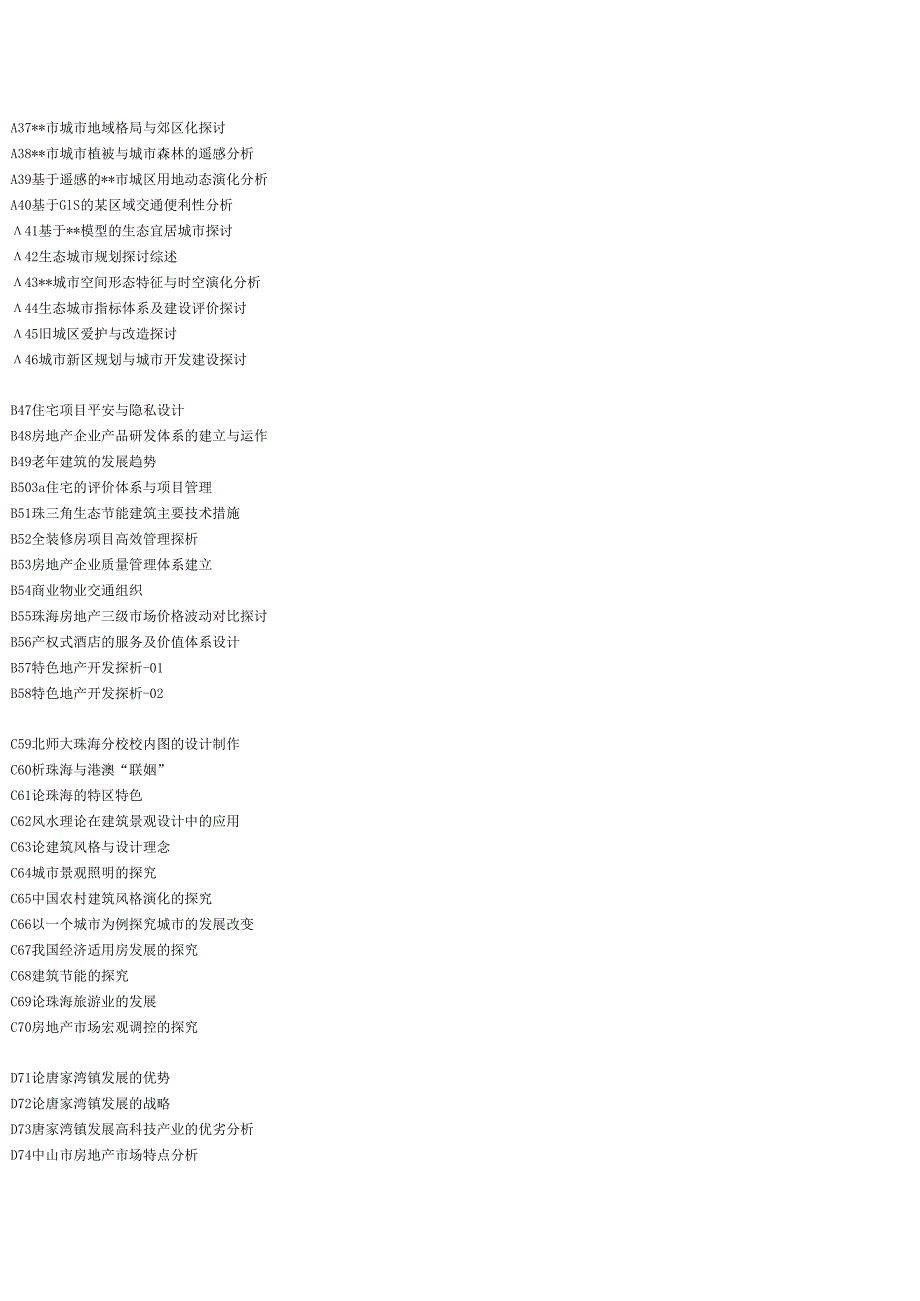 A37**市城市地域格局与郊区化探讨
A38**市城市植被与城市森林的遥感分析
A39基于遥感的**市城区用地动态演化分析
A40基于GlS的某区域交通便利性分析
Λ41基于**模型的生态宜居城市探讨
Λ42生态城市规划探讨综述
Λ43**城市空间形态特征与时空演化分析
Λ44生态城市指标体系及建设评价探讨
Λ45旧城区爱护与改造探讨
Λ46城市新区规划与城市开发建设探讨

B47住宅项目平安与隐私设计
B48房地产企业产品研发体系的建立与运作
B49老年建筑的发展趋势
B503a住宅的评价体系与项目管理
B51珠三角生态节能建筑主要技术措施
B52全装修房项目高效管理探析
B53房地产企业质量管理体系建立
B54商业物业交通组织
B55珠海房地产三级市场价格波动对比探讨
B56产权式酒店的服务及价值体系设计
B57特色地产开发探析-01
B58特色地产开发探析-02

C59北师大珠海分校校内图的设计制作
C60析珠海与港澳“联姻”
C61论珠海的特区特色
C62风水理论在建筑景观设计中的应用
C63论建筑风格与设计理念
C64城市景观照明的探究
C65中国农村建筑风格演化的探究
C66以一个城市为例探究城市的发展改变
C67我国经济适用房发展的探究
C68建筑节能的探究
C69论珠海旅游业的发展
C70房地产市场宏观调控的探究

D71论唐家湾镇发展的优势
D72论唐家湾镇发展的战略
D73唐家湾镇发展高科技产业的优劣分析
D74中山市房地产市场特点分析